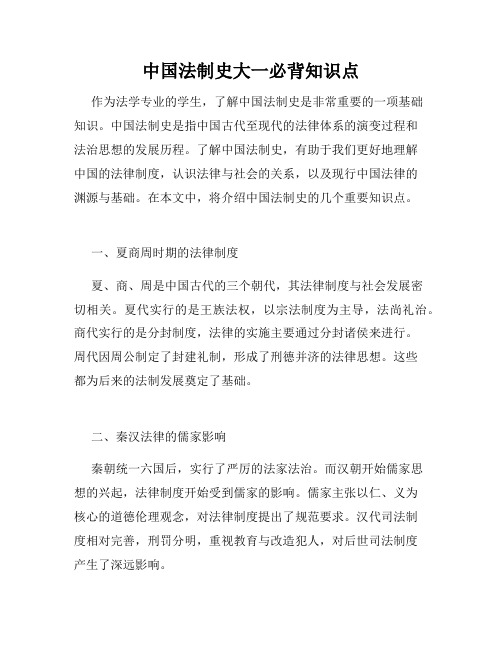 中国法制史大一必背知识点

作为法学专业的学生，了解中国法制史是非常重要的一项基础知识。中国法制史是指中国古代至现代的法律体系的演变过程和法治思想的发展历程。了解中国法制史，有助于我们更好地理解中国的法律制度，认识法律与社会的关系，以及现行中国法律的渊源与基础。在本文中，将介绍中国法制史的几个重要知识点。

一、夏商周时期的法律制度

夏、商、周是中国古代的三个朝代，其法律制度与社会发展密切相关。夏代实行的是王族法权，以宗法制度为主导，法尚礼治。商代实行的是分封制度，法律的实施主要通过分封诸侯来进行。周代因周公制定了封建礼制，形成了刑德并济的法律思想。这些都为后来的法制发展奠定了基础。

二、秦汉法律的儒家影响

秦朝统一六国后，实行了严厉的法家法治。而汉朝开始儒家思想的兴起，法律制度开始受到儒家的影响。儒家主张以仁、义为核心的道德伦理观念，对法律制度提出了规范要求。汉代司法制度相对完善，刑罚分明，重视教育与改造犯人，对后世司法制度产生了深远影响。